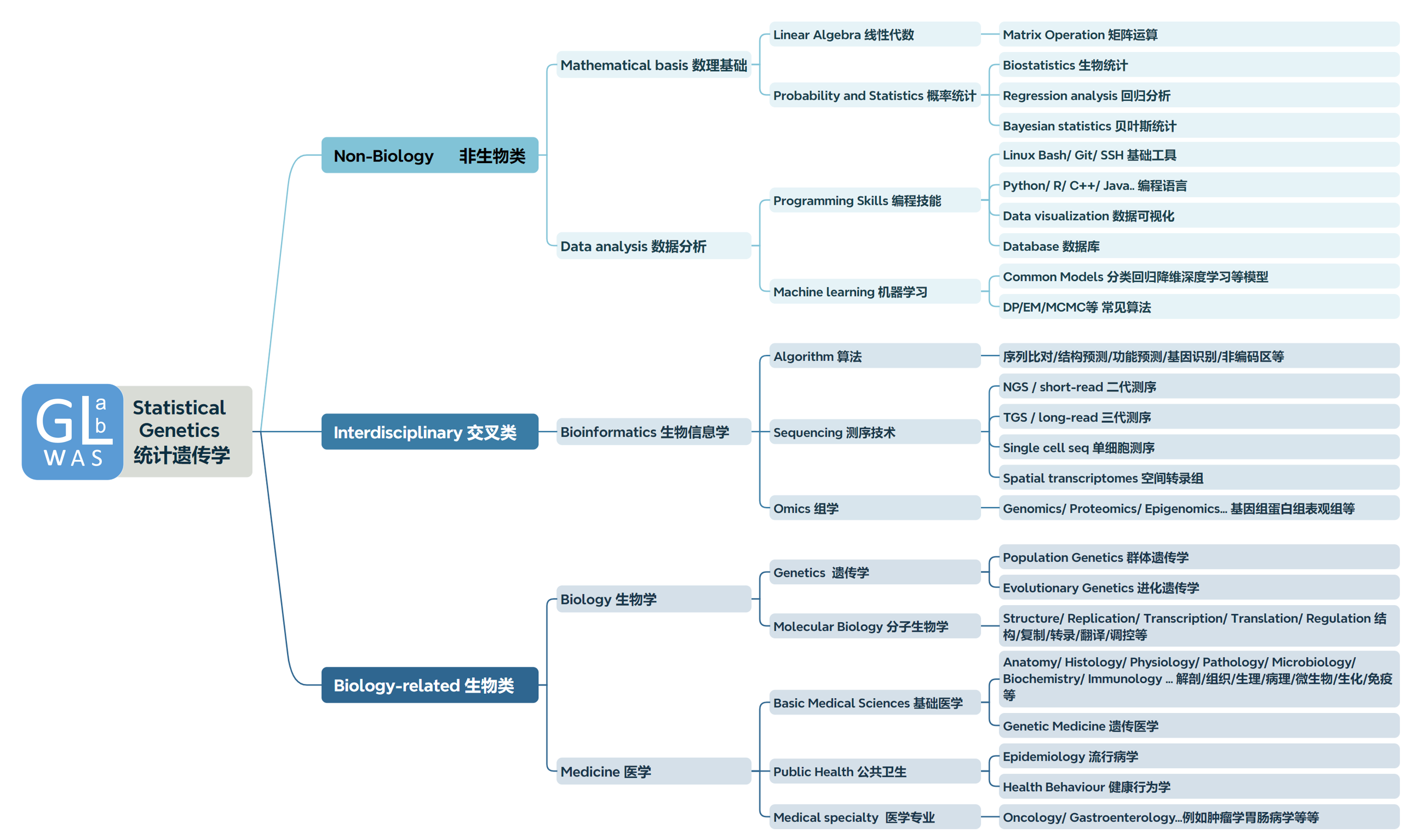 GLab WAS

Statistical Genetics 统计遗传学

Non-Biology 非生物类

Mathematical basis 数理基础

Linear Algebra 线性代数

Matrix Operation 矩阵运算

Probability and Statistics 概率统计

Biostatistics 生物统计

Regression analysis 回归分析

Bayesian statistics 贝叶斯统计

Data analysis 数据分析

Programming Skills 编程技能

Linux Bash/ Git/ SSH 基础工具

Python/ R/ C++/ Java.. 编程语言

Data visualization 数据可视化

Database 数据库

Machine learning 机器学习

Common Models 分类回归降维深度学习等模型

DP/EM/MCMC等 常见算法

Interdisciplinary 交叉类

Bioinformatics 生物信息学

Algorithm 算法

序列比对/结构预测/功能预测/基因识别/非编码区等

Sequencing 测序技术

NGS / short-read 二代测序

TGS / long-read 三代测序

Single cell seq 单细胞测序

Spatial transcriptomes 空间转录组

Omics 组学

Genomics/ Proteomics/ Epigenomics... 基因组蛋白组表观组等

Biology-related 生物类

Biology 生物学

Genetics 遗传学

Population Genetics 群体遗传学

Evolutionary Genetics 进化遗传学

Molecular Biology 分子生物学

Structure/ Replication/ Transcription/ Translation/ Regulation 结构/复制/转录/翻译/调控等

Medicine 医学

Basic Medical Sciences 基础医学

Anatomy/ Histology/ Physiology/ Pathology/ Microbiology/ Biochemistry/ Immunology ... 解剖/组织/生理/病理/微生物/生化/免疫等

Genetic Medicine 遗传医学

Public Health 公共卫生

Epidemiology 流行病学

Health Behaviour 健康行为学

Medical specialty 医学专业

Oncology/ Gastroenterology...例如肿瘤学胃肠病学等等